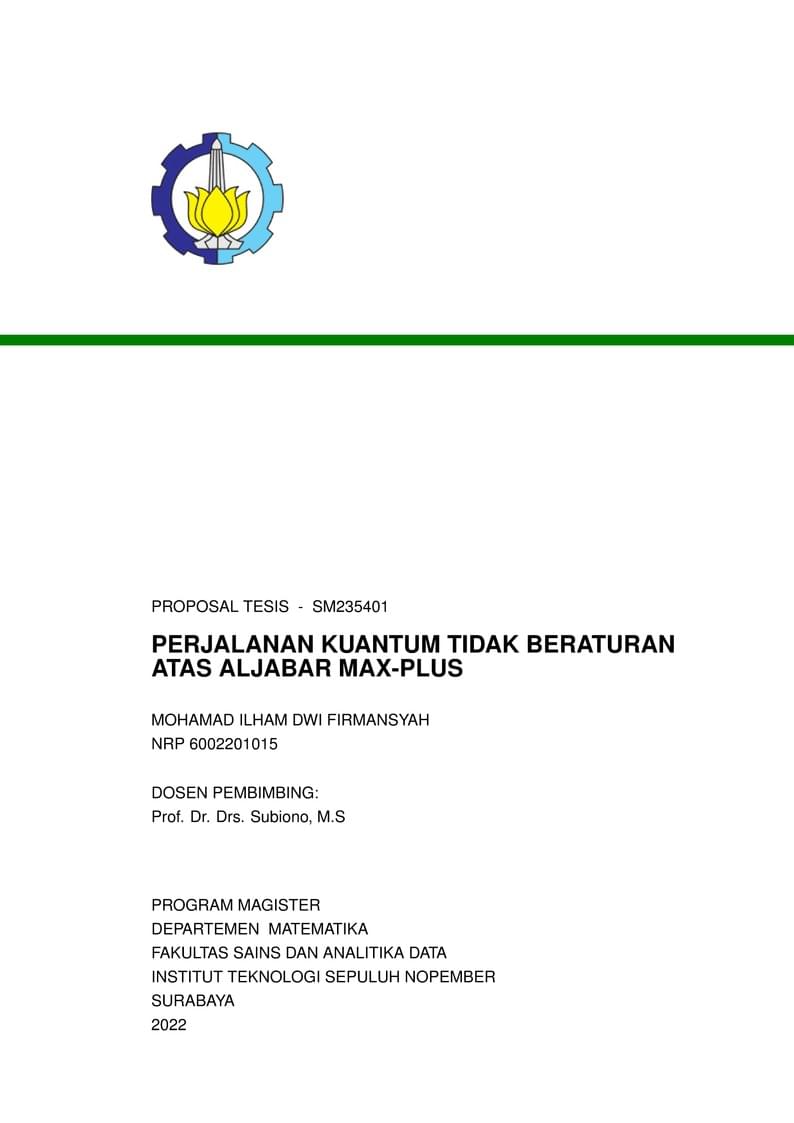 PROPOSAL TESIS - SM235401

PERJALANAN KUANTUM TIDAK BERATURAN ATAS ALJABAR MAX-PLUS

MOHAMAD ILHAM DWI FIRMANSYAH
NRP 6002201015

DOSEN PEMBIMBING:
Prof. Dr. Drs. Subiono, M.S

PROGRAM MAGISTER
DEPARTEMEN MATEMATIKA
FAKULTAS SAINS DAN ANALITIKA DATA
INSTITUT TEKNOLOGI SEPULUH NOPEMBER
SURABAYA
2022